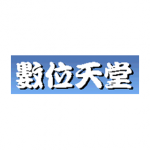 數位天堂